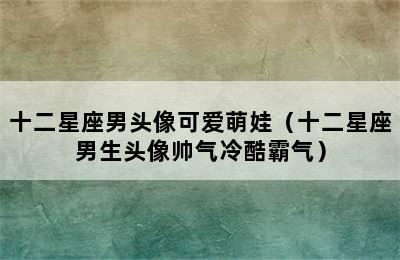 十二星座男头像可爱萌娃（十二星座男生头像帅气冷酷霸气）